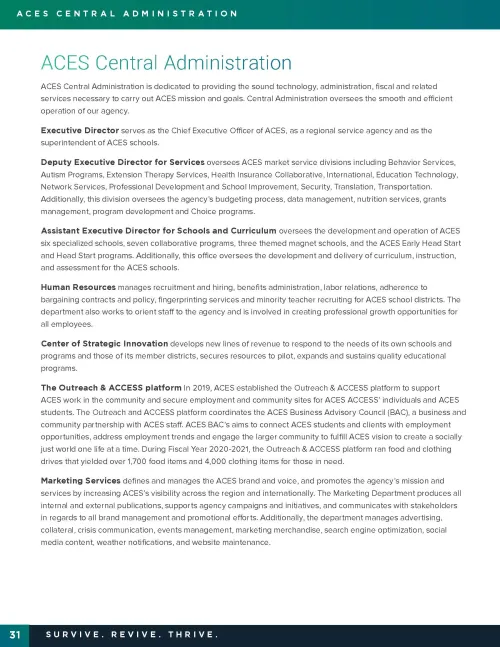 ACES CENTRAL ADMINISTRATION

ACES Central Administration

ACES Central Administration is dedicated to providing the sound technology, administration, fiscal and related services necessary to carry out ACES mission and goals. Central Administration oversees the smooth and efficient operation of our agency.

Executive Director serves as the Chief Executive Officer of ACES, as a regional service agency and as the superintendent of ACES schools.

Deputy Executive Director for Services oversees ACES market service divisions including Behavior Services, Autism Programs, Extension Therapy Services, Health Insurance Collaborative, International, Education Technology, Network Services, Professional Development and School Improvement, Security, Translation, Transportation. Additionally, this division oversees the agency's budgeting process, data management, nutrition services, grants management, program development and Choice programs.

Assistant Executive Director for Schools and Curriculum oversees the development and operation of ACES six specialized schools, seven collaborative programs, three themed magnet schools, and the ACES Early Head Start and Head Start programs. Additionally, this office oversees the development and delivery of curriculum, instruction, and assessment for the ACES schools.

Human Resources manages recruitment and hiring, benefits administration, labor relations, adherence to bargaining contracts and policy, fingerprinting services and minority teacher recruiting for ACES school districts. The department also works to orient staff to the agency and is involved in creating professional growth opportunities for all employees.

Center of Strategic Innovation develops new lines of revenue to respond to the needs of its own schools and programs and those of its member districts, secures resources to pilot, expands and sustains quality educational programs.

The Outreach & ACCESS platform In 2019, ACES established the Outreach & ACCESS platform to support ACES work in the community and secure employment and community sites for ACES ACCESS' individuals and ACES students. The Outreach and ACCESS platform coordinates the ACES Business Advisory Council (BAC), a business and community partnership with ACES staff. ACES BAC's aims to connect ACES students and clients with employment opportunities, address employment trends and engage the larger community to fulfill ACES vision to create a socially just world one life at a time. During Fiscal Year 2020-2021, the Outreach & ACCESS platform ran food and clothing drives that yielded over 1,700 food items and 4,000 clothing items for those in need.

Marketing Services defines and manages the ACES brand and voice, and promotes the agency's mission and services by increasing ACES's visibility across the region and internationally. The Marketing Department produces all internal and external publications, supports agency campaigns and initiatives, and communicates with stakeholders in regards to all brand management and promotional efforts. Additionally, the department manages advertising, collateral, crisis communication, events management, marketing merchandise, search engine optimization, social media content, weather notifications, and website maintenance.

31 SURVIVE. REVIVE. THRIVE.